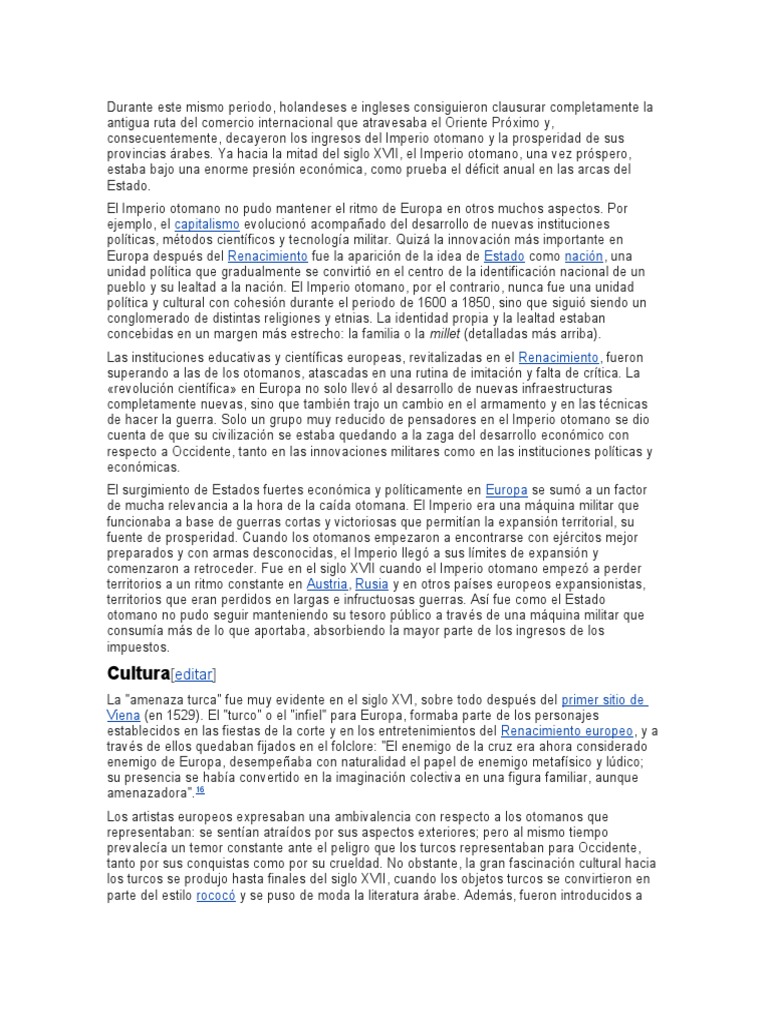 Durante este mismo periodo, holandeses e ingleses consiguieron clausurar completamente la antigua ruta del comercio internacional que atravesaba el Oriente Próximo y, consecuentemente, decayeron los ingresos del Imperio otomano y la prosperidad de sus provincias árabes. Ya hacia la mitad del siglo XVII, el Imperio otomano, una vez próspero, estaba bajo una enorme presión económica, como prueba el déficit anual en las arcas del Estado.

El Imperio otomano no pudo mantener el ritmo de Europa en otros muchos aspectos. Por ejemplo, el capitalismo evolucionó acompañado del desarrollo de nuevas instituciones políticas, métodos científicos y tecnología militar. Quizá la innovación más importante en Europa después del Renacimiento fue la aparición de la idea de Estado como nación, una unidad política que gradualmente se convirtió en el centro de la identificación nacional de un pueblo y su lealtad a la nación. El Imperio otomano, por el contrario, nunca fue una unidad política y cultural con cohesión durante el periodo de 1600 a 1850, sino que siguió siendo un conglomerado de distintas religiones y etnias. La identidad propia y la lealtad estaban concebidas en un margen más estrecho: la familia o la millet (detalladas más arriba).

Las instituciones educativas y científicas europeas, revitalizadas en el Renacimiento, fueron superando a las de los otomanos, atascadas en una rutina de imitación y falta de crítica. La «revolución científica» en Europa no solo llevó al desarrollo de nuevas infraestructuras completamente nuevas, sino que también trajo un cambio en el armamento y en las técnicas de hacer la guerra. Solo un grupo muy reducido de pensadores en el Imperio otomano se dio cuenta de que su civilización se estaba quedando a la zaga del desarrollo económico con respecto a Occidente, tanto en las innovaciones militares como en las instituciones políticas y económicas.

El surgimiento de Estados fuertes económica y políticamente en Europa se sumó a un factor de mucha relevancia a la hora de la caída otomana. El Imperio era una máquina militar que funcionaba a base de guerras cortas y victoriosas que permitían la expansión territorial, su fuente de prosperidad. Cuando los otomanos empezaron a encontrarse con ejércitos mejor preparados y con armas desconocidas, el Imperio llegó a sus límites de expansión y comenzaron a retroceder. Fue en el siglo XVII cuando el Imperio otomano empezó a perder territorios a un ritmo constante en Austria, Rusia y en otros países europeos expansionistas, territorios que eran perdidos en largas e infructuosas guerras. Así fue como el Estado otomano no pudo seguir manteniendo su tesoro público a través de una máquina militar que consumía más de lo que aportaba, absorbiendo la mayor parte de los ingresos de los impuestos.

Cultura[editar]

La "amenaza turca" fue muy evidente en el siglo XVI, sobre todo después del primer sitio de Viena (en 1529). El "turco" o el "infiel" para Europa, formaba parte de los personajes establecidos en las fiestas de la corte y en los entretenimientos del Renacimiento europeo, y a través de ellos quedaban fijados en el folclore: "El enemigo de la cruz era ahora considerado enemigo de Europa, desempeñaba con naturalidad el papel de enemigo metafísico y lúdico; su presencia se había convertido en la imaginación colectiva en una figura familiar, aunque amenazadora".16

Los artistas europeos expresaban una ambivalencia con respecto a los otomanos que representaban: se sentían atraídos por sus aspectos exteriores; pero al mismo tiempo prevalecía un temor constante ante el peligro que los turcos representaban para Occidente, tanto por sus conquistas como por su crueldad. No obstante, la gran fascinación cultural hacia los turcos se produjo hasta finales del siglo XVII, cuando los objetos turcos se convirtieron en parte del estilo rococó y se puso de moda la literatura árabe. Además, fueron introducidos a